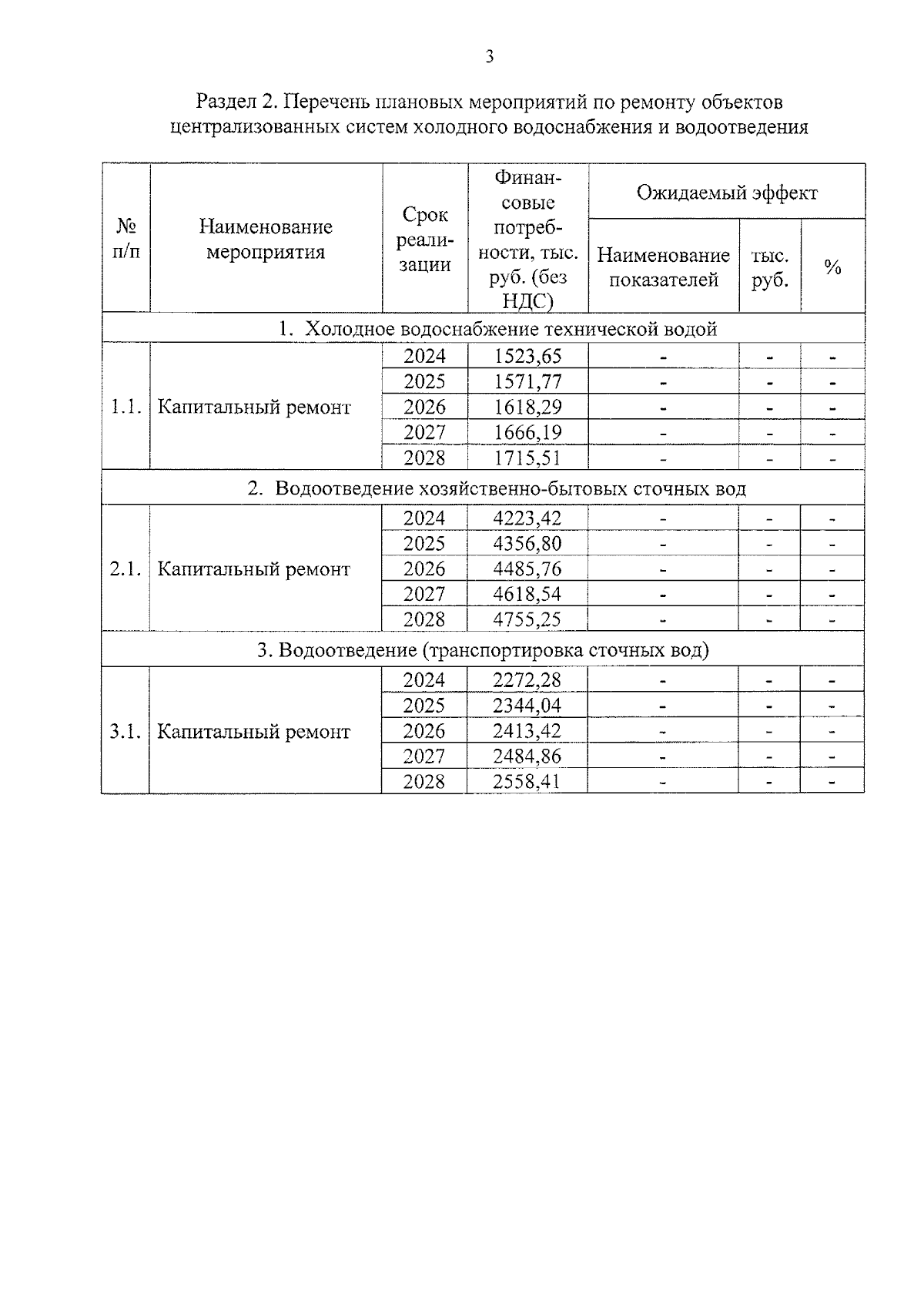 3

Раздел 2. Перечень плановых мероприятий по ремонту объектов централизованных систем холодного водоснабжения и водоотведения

| № п/п | Наименование мероприятия | Срок реализации | Финансовые потребности, тыс. руб. (без НДС) | Ожидаемый эффект: Наименование показателей | Ожидаемый эффект: тыс. руб. | Ожидаемый эффект: % |
|---|---|---|---|---|---|---|
| 1. Холодное водоснабжение технической водой | | | | | | |
| 1.1. | Капитальный ремонт | 2024 | 1523,65 | - | - | - |
| | | 2025 | 1571,77 | - | - | - |
| | | 2026 | 1618,29 | - | - | - |
| | | 2027 | 1666,19 | - | - | - |
| | | 2028 | 1715,51 | - | - | - |
| 2. Водоотведение хозяйственно-бытовых сточных вод | | | | | | |
| 2.1. | Капитальный ремонт | 2024 | 4223,42 | - | - | - |
| | | 2025 | 4356,80 | - | - | - |
| | | 2026 | 4485,76 | - | - | - |
| | | 2027 | 4618,54 | - | - | - |
| | | 2028 | 4755,25 | - | - | - |
| 3. Водоотведение (транспортировка сточных вод) | | | | | | |
| 3.1. | Капитальный ремонт | 2024 | 2272,28 | - | - | - |
| | | 2025 | 2344,04 | - | - | - |
| | | 2026 | 2413,42 | - | - | - |
| | | 2027 | 2484,86 | - | - | - |
| | | 2028 | 2558,41 | - | - | - |